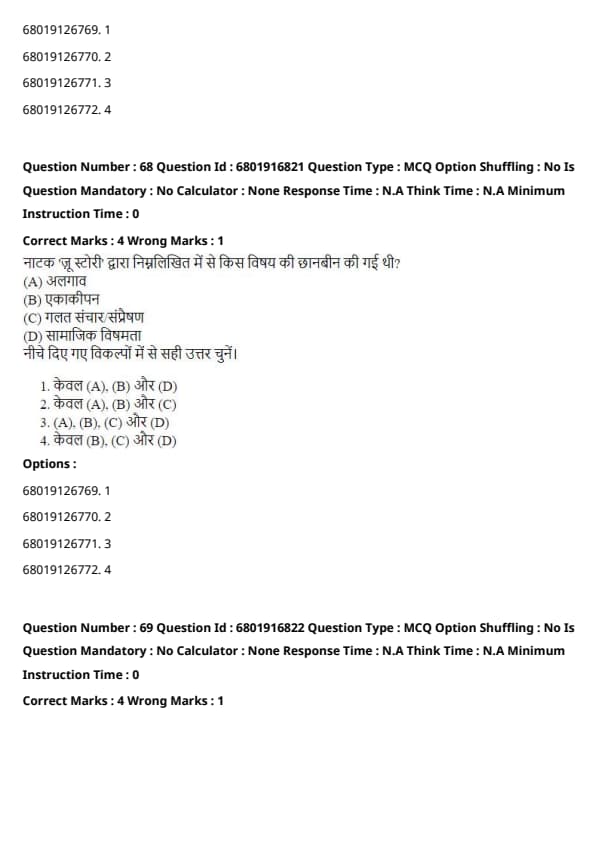 68019126769. 1

68019126770. 2

68019126771. 3

68019126772. 4

Question Number : 68 Question Id : 6801916821 Question Type : MCQ Option Shuffling : No Is Question Mandatory : No Calculator : None Response Time : N.A Think Time : N.A Minimum Instruction Time : 0

Correct Marks : 4 Wrong Marks : 1

नाटक 'ज़ू स्टोरी' द्वारा निम्नलिखित में से किस विषय की छानबीन की गई थी?
(A) अलगाव
(B) एकाकीपन
(C) गलत संचार/संप्रेषण
(D) सामाजिक विषमता
नीचे दिए गए विकल्पों में से सही उत्तर चुनें।

1. केवल (A), (B) और (D)
2. केवल (A), (B) और (C)
3. (A), (B), (C) और (D)
4. केवल (B), (C) और (D)

Options :

68019126769. 1

68019126770. 2

68019126771. 3

68019126772. 4

Question Number : 69 Question Id : 6801916822 Question Type : MCQ Option Shuffling : No Is Question Mandatory : No Calculator : None Response Time : N.A Think Time : N.A Minimum Instruction Time : 0

Correct Marks : 4 Wrong Marks : 1